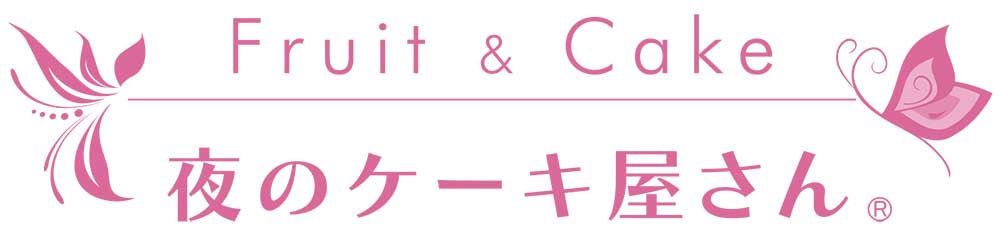 Fruit & Cake
夜のケーキ屋さん®